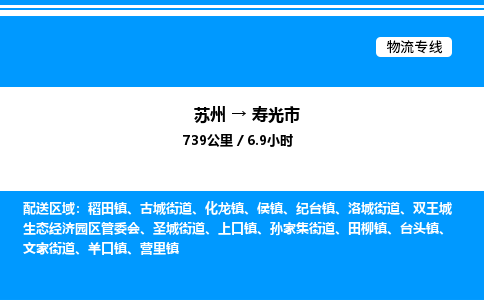 物流专线

苏州 → 寿光市
739公里 / 6.9小时

配送区域：稻田镇、古城街道、化龙镇、侯镇、纪台镇、洛城街道、双王城生态经济园区管委会、圣城街道、上口镇、孙家集街道、田柳镇、台头镇、文家街道、羊口镇、营里镇